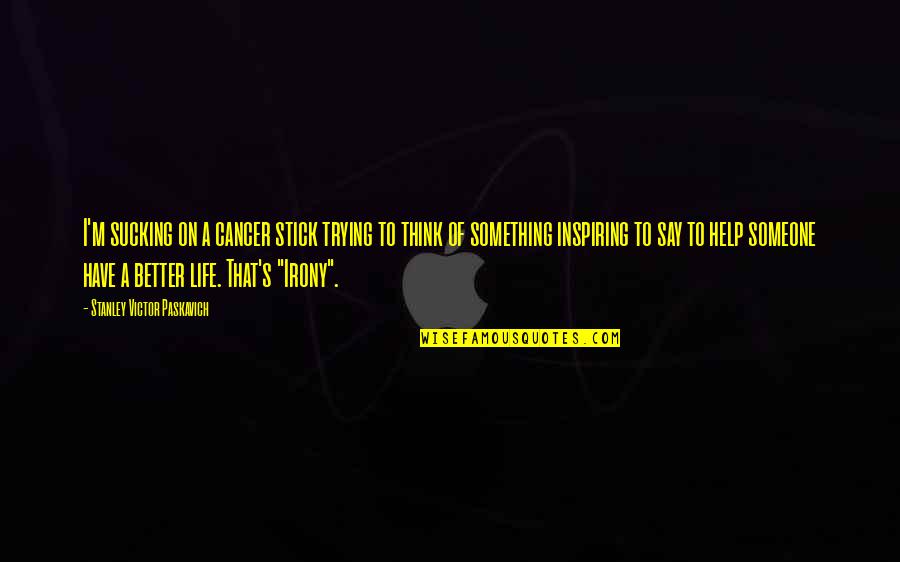 I'm sucking on a cancer stick trying to think of something inspiring to say to help someone have a better life. That's "Irony".

- Stanley Victor Paskavich

WISEFAMOUSQUOTES.COM